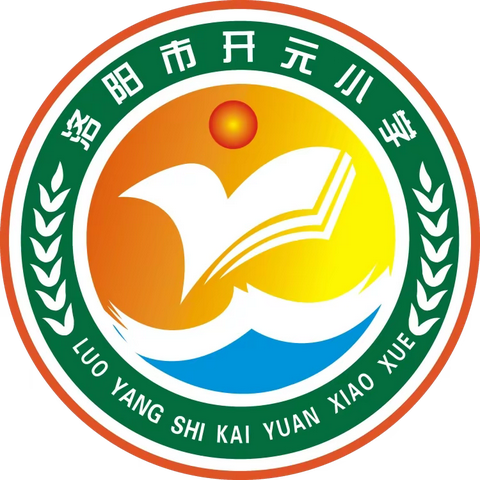 洛阳市开元小学

LUO YANG SHI KAI YUAN XIAO XUE